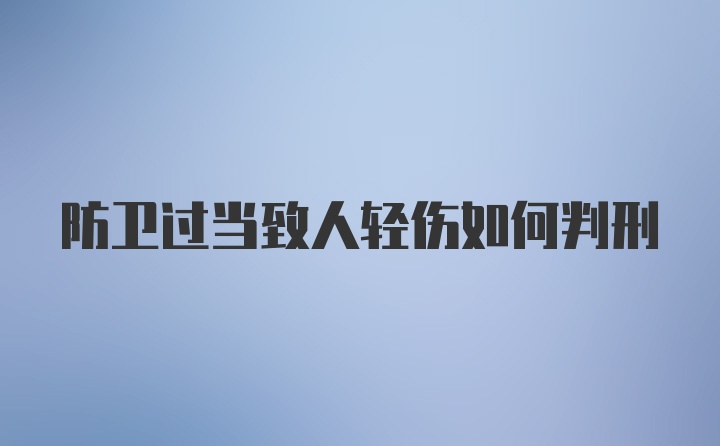 防卫过当致人轻伤如何判刑